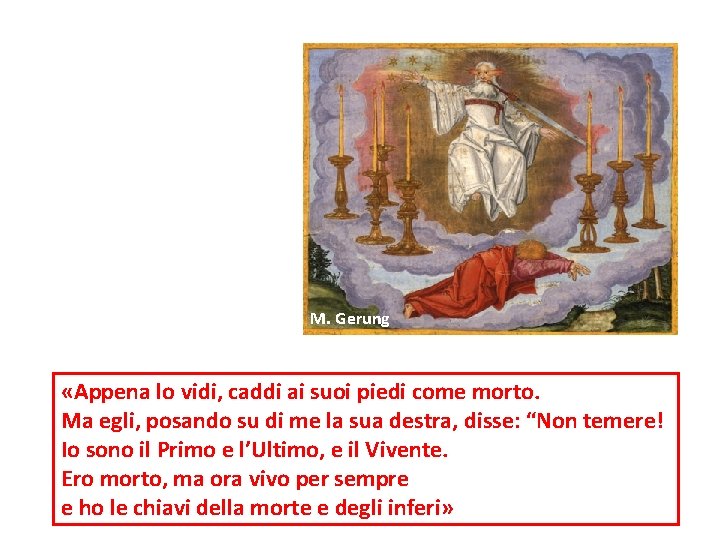 M. Gerung

«Appena lo vidi, caddi ai suoi piedi come morto.
Ma egli, posando su di me la sua destra, disse: “Non temere!
Io sono il Primo e l’Ultimo, e il Vivente.
Ero morto, ma ora vivo per sempre
e ho le chiavi della morte e degli inferi»